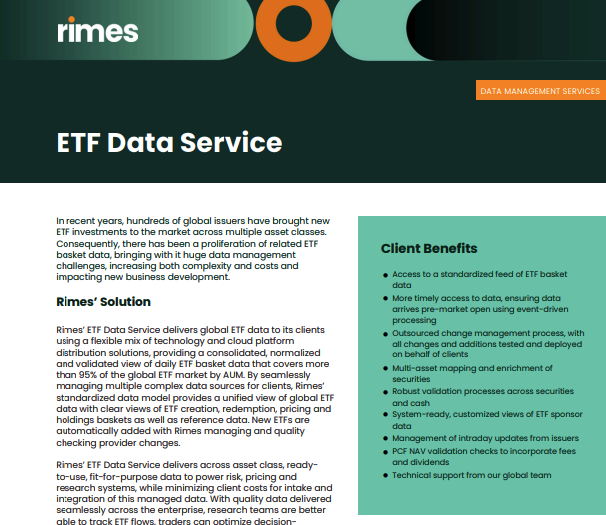 rimes

DATA MANAGEMENT SERVICES

ETF Data Service

In recent years, hundreds of global issuers have brought new ETF investments to the market across multiple asset classes. Consequently, there has been a proliferation of related ETF basket data, bringing with it huge data management challenges, increasing both complexity and costs and impacting new business development.

Rimes' Solution

Rimes' ETF Data Service delivers global ETF data to its clients using a flexible mix of technology and cloud platform distribution solutions, providing a consolidated, normalized and validated view of daily ETF basket data that covers more than 95% of the global ETF market by AUM. By seamlessly managing multiple complex data sources for clients, Rimes' standardized data model provides a unified view of global ETF data with clear views of ETF creation, redemption, pricing and holdings baskets as well as reference data. New ETFs are automatically added with Rimes managing and quality checking provider changes.

Rimes' ETF Data Service delivers across asset class, ready-to-use, fit-for-purpose data to power risk, pricing and research systems, while minimizing client costs for intake and integration of this managed data. With quality data delivered seamlessly across the enterprise, research teams are better able to track ETF flows, traders can optimize decision-

Client Benefits

• Access to a standardized feed of ETF basket data
• More timely access to data, ensuring data arrives pre-market open using event-driven processing
• Outsourced change management process, with all changes and additions tested and deployed on behalf of clients
• Multi-asset mapping and enrichment of securities
• Robust validation processes across securities and cash
• System-ready, customized views of ETF sponsor data
• Management of intraday updates from issuers
• PCF NAV validation checks to incorporate fees and dividends
• Technical support from our global team